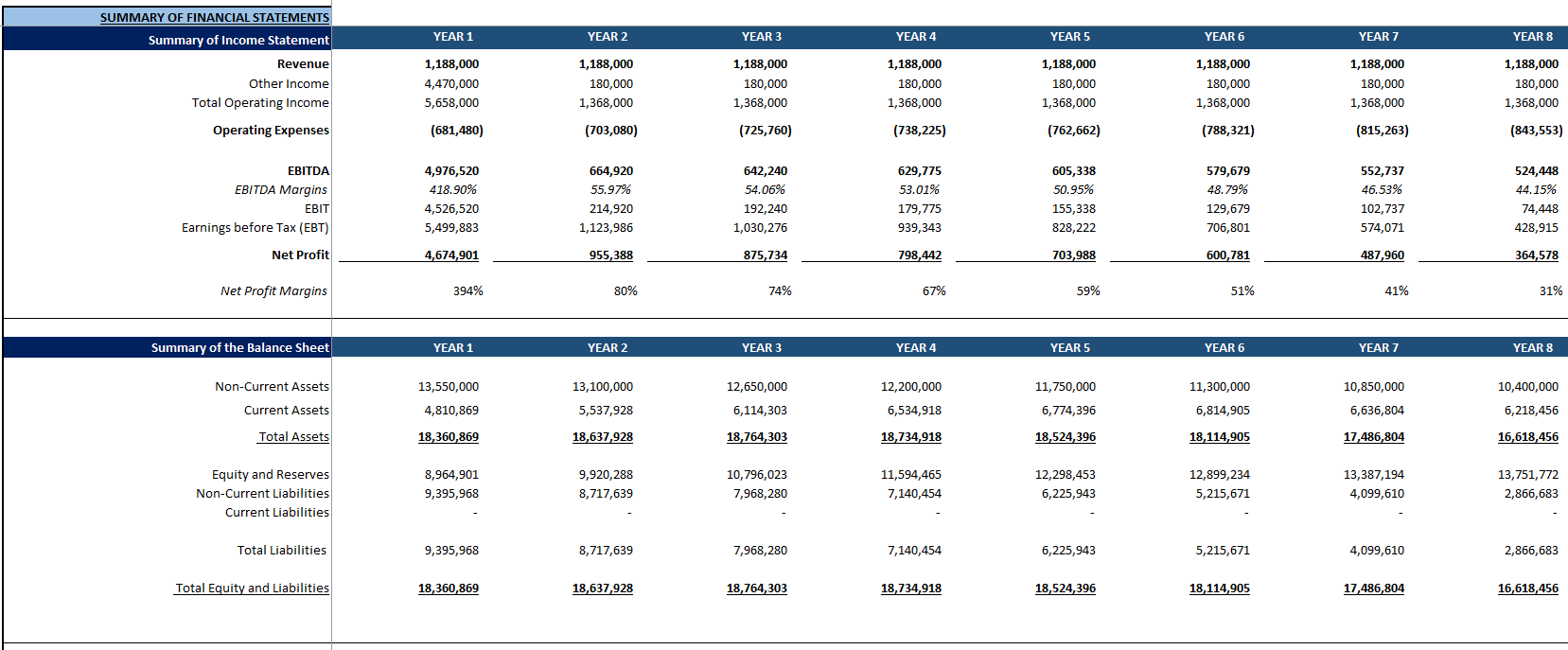 SUMMARY OF FINANCIAL STATEMENTS

| Summary of Income Statement | YEAR 1 | YEAR 2 | YEAR 3 | YEAR 4 | YEAR 5 | YEAR 6 | YEAR 7 | YEAR 8 |
|---|---|---|---|---|---|---|---|---|
| Revenue | 1,188,000 | 1,188,000 | 1,188,000 | 1,188,000 | 1,188,000 | 1,188,000 | 1,188,000 | 1,188,000 |
| Other Income | 4,470,000 | 180,000 | 180,000 | 180,000 | 180,000 | 180,000 | 180,000 | 180,000 |
| Total Operating Income | 5,658,000 | 1,368,000 | 1,368,000 | 1,368,000 | 1,368,000 | 1,368,000 | 1,368,000 | 1,368,000 |
| Operating Expenses | (681,480) | (703,080) | (725,760) | (738,225) | (762,662) | (788,321) | (815,263) | (843,553) |
| EBITDA | 4,976,520 | 664,920 | 642,240 | 629,775 | 605,338 | 579,679 | 552,737 | 524,448 |
| EBITDA Margins | 418.90% | 55.97% | 54.06% | 53.01% | 50.95% | 48.79% | 46.53% | 44.15% |
| EBIT | 4,526,520 | 214,920 | 192,240 | 179,775 | 155,338 | 129,679 | 102,737 | 74,448 |
| Earnings before Tax (EBT) | 5,499,883 | 1,123,986 | 1,030,276 | 939,343 | 828,222 | 706,801 | 574,071 | 428,915 |
| Net Profit | 4,674,901 | 955,388 | 875,734 | 798,442 | 703,988 | 600,781 | 487,960 | 364,578 |
| Net Profit Margins | 394% | 80% | 74% | 67% | 59% | 51% | 41% | 31% |

| Summary of the Balance Sheet | YEAR 1 | YEAR 2 | YEAR 3 | YEAR 4 | YEAR 5 | YEAR 6 | YEAR 7 | YEAR 8 |
|---|---|---|---|---|---|---|---|---|
| Non-Current Assets | 13,550,000 | 13,100,000 | 12,650,000 | 12,200,000 | 11,750,000 | 11,300,000 | 10,850,000 | 10,400,000 |
| Current Assets | 4,810,869 | 5,537,928 | 6,114,303 | 6,534,918 | 6,774,396 | 6,814,905 | 6,636,804 | 6,218,456 |
| Total Assets | 18,360,869 | 18,637,928 | 18,764,303 | 18,734,918 | 18,524,396 | 18,114,905 | 17,486,804 | 16,618,456 |
| Equity and Reserves | 8,964,901 | 9,920,288 | 10,796,023 | 11,594,465 | 12,298,453 | 12,899,234 | 13,387,194 | 13,751,772 |
| Non-Current Liabilities | 9,395,968 | 8,717,639 | 7,968,280 | 7,140,454 | 6,225,943 | 5,215,671 | 4,099,610 | 2,866,683 |
| Current Liabilities | - | - | - | - | - | - | - | - |
| Total Liabilities | 9,395,968 | 8,717,639 | 7,968,280 | 7,140,454 | 6,225,943 | 5,215,671 | 4,099,610 | 2,866,683 |
| Total Equity and Liabilities | 18,360,869 | 18,637,928 | 18,764,303 | 18,734,918 | 18,524,396 | 18,114,905 | 17,486,804 | 16,618,456 |